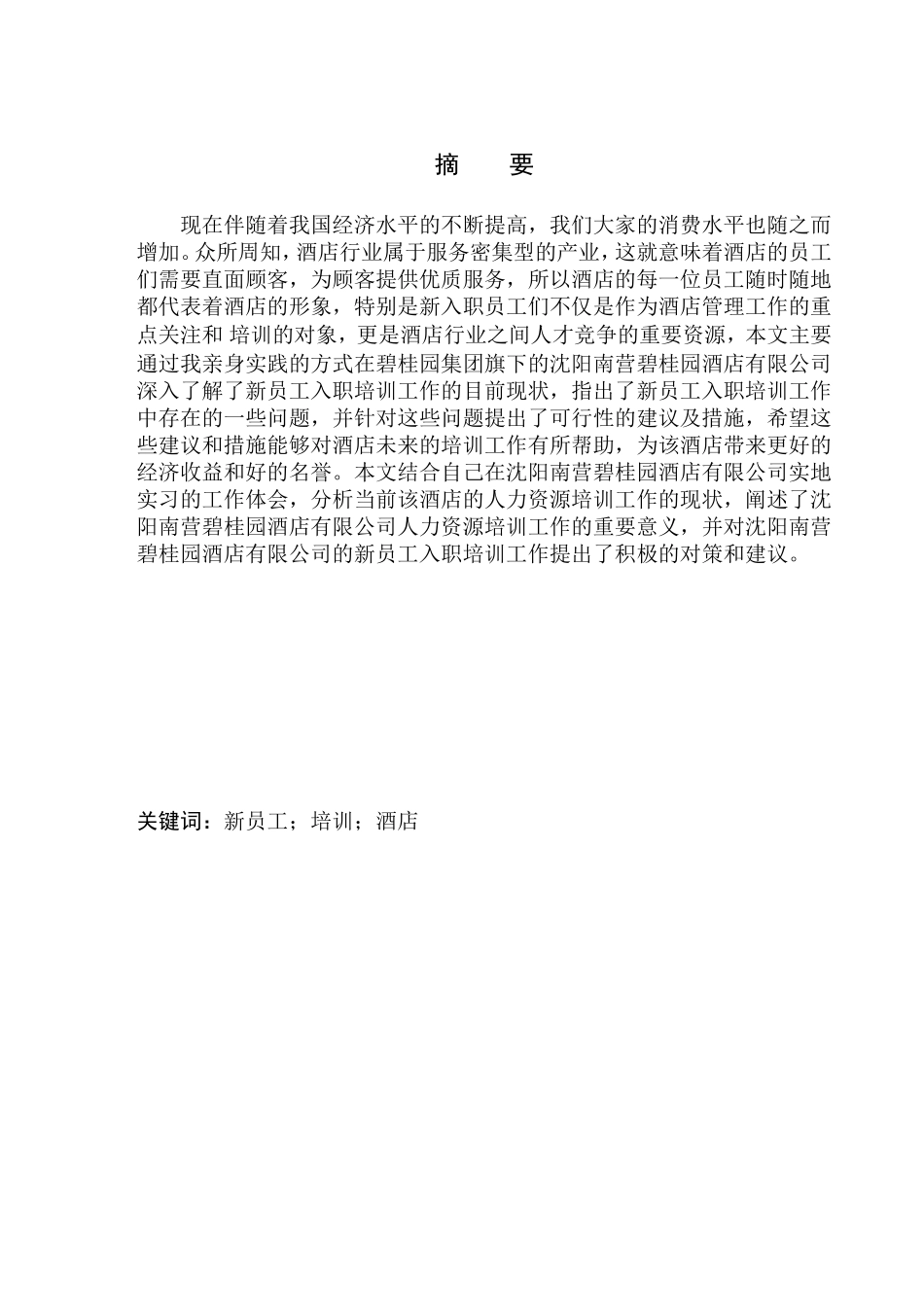 摘　要

现在伴随着我国经济水平的不断提高，我们大家的消费水平也随之而增加。众所周知，酒店行业属于服务密集型的产业，这就意味着酒店的员工们需要直面顾客，为顾客提供优质服务，所以酒店的每一位员工随时随地都代表着酒店的形象，特别是新入职员工们不仅是作为酒店管理工作的重点关注和 培训的对象，更是酒店行业之间人才竞争的重要资源，本文主要通过我亲身实践的方式在碧桂园集团旗下的沈阳南营碧桂园酒店有限公司深入了解了新员工入职培训工作的目前现状，指出了新员工入职培训工作中存在的一些问题，并针对这些问题提出了可行性的建议及措施，希望这些建议和措施能够对酒店未来的培训工作有所帮助，为该酒店带来更好的经济收益和好的名誉。本文结合自己在沈阳南营碧桂园酒店有限公司实地实习的工作体会，分析当前该酒店的人力资源培训工作的现状，阐述了沈阳南营碧桂园酒店有限公司人力资源培训工作的重要意义，并对沈阳南营碧桂园酒店有限公司的新员工入职培训工作提出了积极的对策和建议。

关键词：新员工；培训；酒店